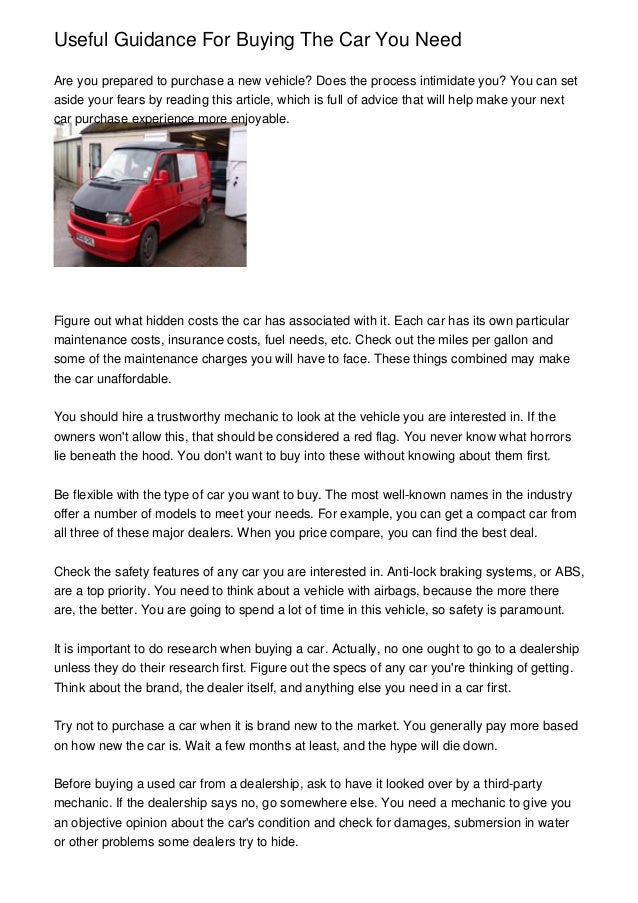 Useful Guidance For Buying The Car You Need

Are you prepared to purchase a new vehicle? Does the process intimidate you? You can set aside your fears by reading this article, which is full of advice that will help make your next car purchase experience more enjoyable.

Figure out what hidden costs the car has associated with it. Each car has its own particular maintenance costs, insurance costs, fuel needs, etc. Check out the miles per gallon and some of the maintenance charges you will have to face. These things combined may make the car unaffordable.

You should hire a trustworthy mechanic to look at the vehicle you are interested in. If the owners won't allow this, that should be considered a red flag. You never know what horrors lie beneath the hood. You don't want to buy into these without knowing about them first.

Be flexible with the type of car you want to buy. The most well-known names in the industry offer a number of models to meet your needs. For example, you can get a compact car from all three of these major dealers. When you price compare, you can find the best deal.

Check the safety features of any car you are interested in. Anti-lock braking systems, or ABS, are a top priority. You need to think about a vehicle with airbags, because the more there are, the better. You are going to spend a lot of time in this vehicle, so safety is paramount.

It is important to do research when buying a car. Actually, no one ought to go to a dealership unless they do their research first. Figure out the specs of any car you're thinking of getting. Think about the brand, the dealer itself, and anything else you need in a car first.

Try not to purchase a car when it is brand new to the market. You generally pay more based on how new the car is. Wait a few months at least, and the hype will die down.

Before buying a used car from a dealership, ask to have it looked over by a third-party mechanic. If the dealership says no, go somewhere else. You need a mechanic to give you an objective opinion about the car's condition and check for damages, submersion in water or other problems some dealers try to hide.